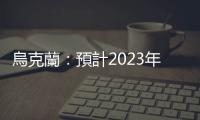 烏克蘭：預計2023年